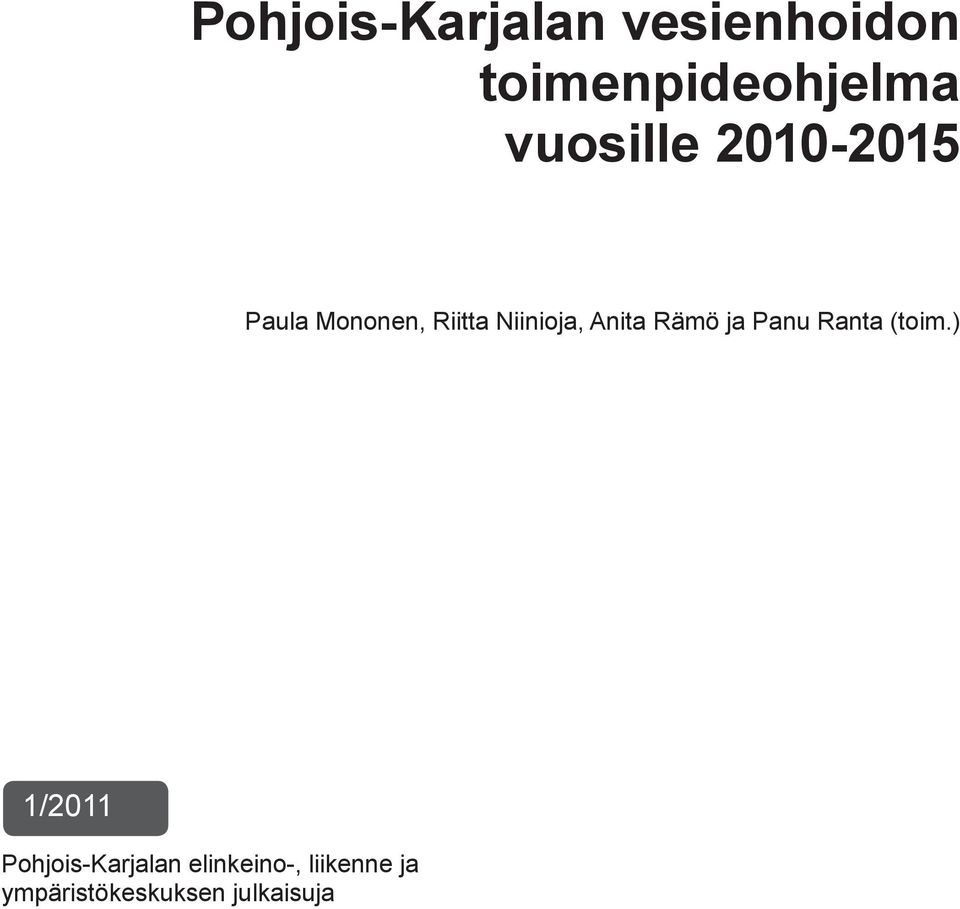 Pohjois-Karjalan vesienhoidon toimenpideohjelma vuosille 2010-2015

Paula Mononen, Riitta Niinioja, Anita Rämö ja Panu Ranta (toim.)

1/2011

Pohjois-Karjalan elinkeino-, liikenne ja ympäristökeskuksen julkaisuja